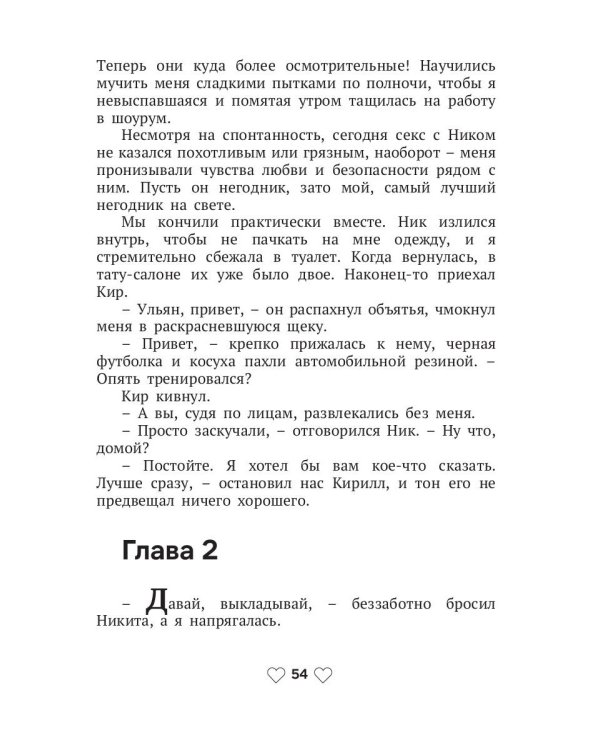 Теперь они куда более осмотрительные! Научились мучить меня сладкими пытками по полночи, чтобы я невыспавшаяся и помятая утром тащилась на работу в шоурум.

Несмотря на спонтанность, сегодня секс с Ником не казался похотливым или грязным, наоборот – меня пронизывали чувства любви и безопасности рядом с ним. Пусть он негодник, зато мой, самый лучший негодник на свете.

Мы кончили практически вместе. Ник излился внутрь, чтобы не пачкать на мне одежду, и я стремительно сбежала в туалет. Когда вернулась, в тату-салоне их уже было двое. Наконец-то приехал Кир.

– Ульян, привет, – он распахнул объятья, чмокнул меня в раскрасневшуюся щеку.

– Привет, – крепко прижалась к нему, черная футболка и косуха пахли автомобильной резиной. – Опять тренировался?

Кир кивнул.

– А вы, судя по лицам, развлекались без меня.

– Просто заскучали, – отговорился Ник. – Ну что, домой?

– Постойте. Я хотел бы вам кое-что сказать. Лучше сразу, – остановил нас Кирилл, и тон его не предвещал ничего хорошего.

Глава 2

– Давай, выкладывай, – беззаботно бросил Никита, а я напрягалась.

54